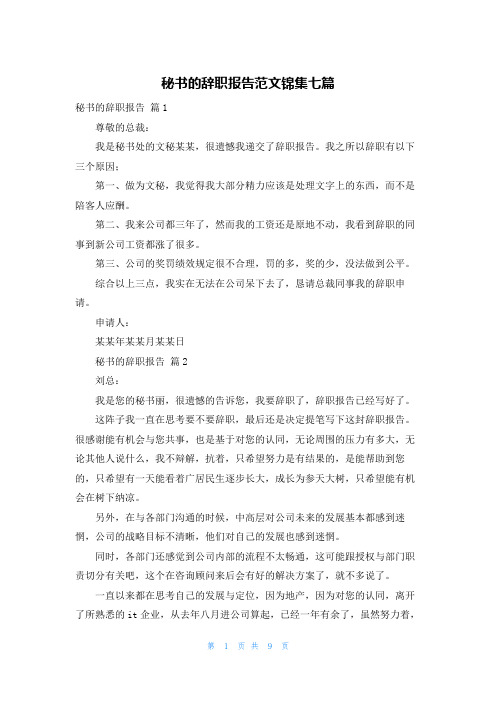 秘书的辞职报告范文锦集七篇

秘书的辞职报告 篇1

尊敬的总裁：

我是秘书处的文秘某某，很遗憾我递交了辞职报告。我之所以辞职有以下三个原因：

第一、做为文秘，我觉得我大部分精力应该是处理文字上的东西，而不是陪客人应酬。

第二、我来公司都三年了，然而我的工资还是原地不动，我看到辞职的同事到新公司工资都涨了很多。

第三、公司的奖罚绩效规定很不合理，罚的多，奖的少，没法做到公平。

综合以上三点，我实在无法在公司呆下去了，恳请总裁同事我的辞职申请。

申请人：

某某年某某月某某日

秘书的辞职报告 篇2

刘总：

我是您的秘书丽，很遗憾的告诉您，我要辞职了，辞职报告已经写好了。

这阵子我一直在思考要不要辞职，最后还是决定提笔写下这封辞职报告。很感谢能有机会与您共事，也是基于对您的认同，无论周围的压力有多大，无论其他人说什么，我不辩解，抗着，只希望努力是有结果的，是能帮助到您的，只希望有一天能看着广居民生逐步长大，成长为参天大树，只希望能有机会在树下纳凉。

另外，在与各部门沟通的时候，中高层对公司未来的发展基本都感到迷惘，公司的战略目标不清晰，他们对自己的发展也感到迷惘。

同时，各部门还感觉到公司内部的流程不太畅通，这可能跟授权与部门职责划分有关吧，这个在咨询顾问来后会有好的解决方案了，就不多说了。

一直以来都在思考自己的发展与定位，因为地产，因为对您的认同，离开了所熟悉的it企业，从去年八月进公司算起，已经一年有余了，虽然努力着，

第 1 页 共 9 页